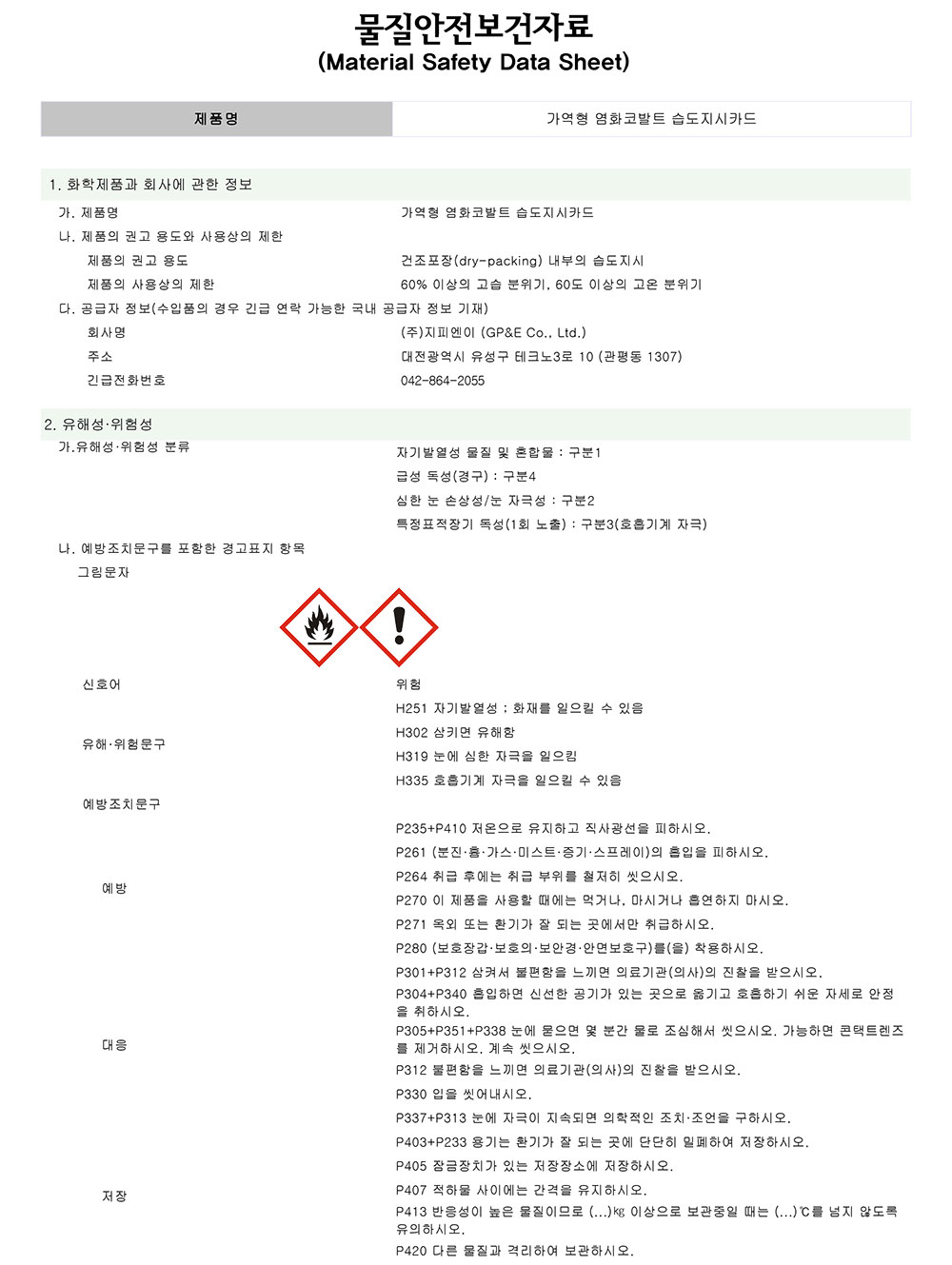 물질안전보건자료
(Material Safety Data Sheet)

| 제품명 | 가역형 염화코발트 습도지시카드 |
|---|---|

1. 화학제품과 회사에 관한 정보

가. 제품명 가역형 염화코발트 습도지시카드
나. 제품의 권고 용도와 사용상의 제한
제품의 권고 용도 건조포장(dry-packing) 내부의 습도지시
제품의 사용상의 제한 60% 이상의 고습 분위기, 60도 이상의 고온 분위기
다. 공급자 정보(수입품의 경우 긴급 연락 가능한 국내 공급자 정보 기재)
회사명 (주)지피엔이 (GP&E Co., Ltd.)
주소 대전광역시 유성구 테크노3로 10 (관평동 1307)
긴급전화번호 042-864-2055

2. 유해성·위험성

가.유해성·위험성 분류
자기발열성 물질 및 혼합물 : 구분1
급성 독성(경구) : 구분4
심한 눈 손상성/눈 자극성 : 구분2
특정표적장기 독성(1회 노출) : 구분3(호흡기계 자극)

나. 예방조치문구를 포함한 경고표지 항목
그림문자

신호어 위험
유해·위험문구
H251 자기발열성 : 화재를 일으킬 수 있음
H302 삼키면 유해함
H319 눈에 심한 자극을 일으킴
H335 호흡기계 자극을 일으킬 수 있음
예방조치문구
예방
P235+P410 저온으로 유지하고 직사광선을 피하시오.
P261 (분진·흄·가스·미스트·증기·스프레이)의 흡입을 피하시오.
P264 취급 후에는 취급 부위를 철저히 씻으시오.
P270 이 제품을 사용할 때에는 먹거나, 마시거나 흡연하지 마시오.
P271 옥외 또는 환기가 잘 되는 곳에서만 취급하시오.
P280 (보호장갑·보호의·보안경·안면보호구)를(을) 착용하시오.
대응
P301+P312 삼켜서 불편함을 느끼면 의료기관(의사)의 진찰을 받으시오.
P304+P340 흡입하면 신선한 공기가 있는 곳으로 옮기고 호흡하기 쉬운 자세로 안정을 취하시오.
P305+P351+P338 눈에 묻으면 몇 분간 물로 조심해서 씻으시오. 가능하면 콘택트렌즈를 제거하시오. 계속 씻으시오.
P312 불편함을 느끼면 의료기관(의사)의 진찰을 받으시오.
P330 입을 씻어내시오.
P337+P313 눈에 자극이 지속되면 의학적인 조치·조언을 구하시오.
저장
P403+P233 용기는 환기가 잘 되는 곳에 단단히 밀폐하여 저장하시오.
P405 잠금장치가 있는 저장장소에 저장하시오.
P407 적하물 사이에는 간격을 유지하시오.
P413 반응성이 높은 물질이므로 (...)㎏ 이상으로 보관중일 때는 (...)℃를 넘지 않도록 유의하시오.
P420 다른 물질과 격리하여 보관하시오.